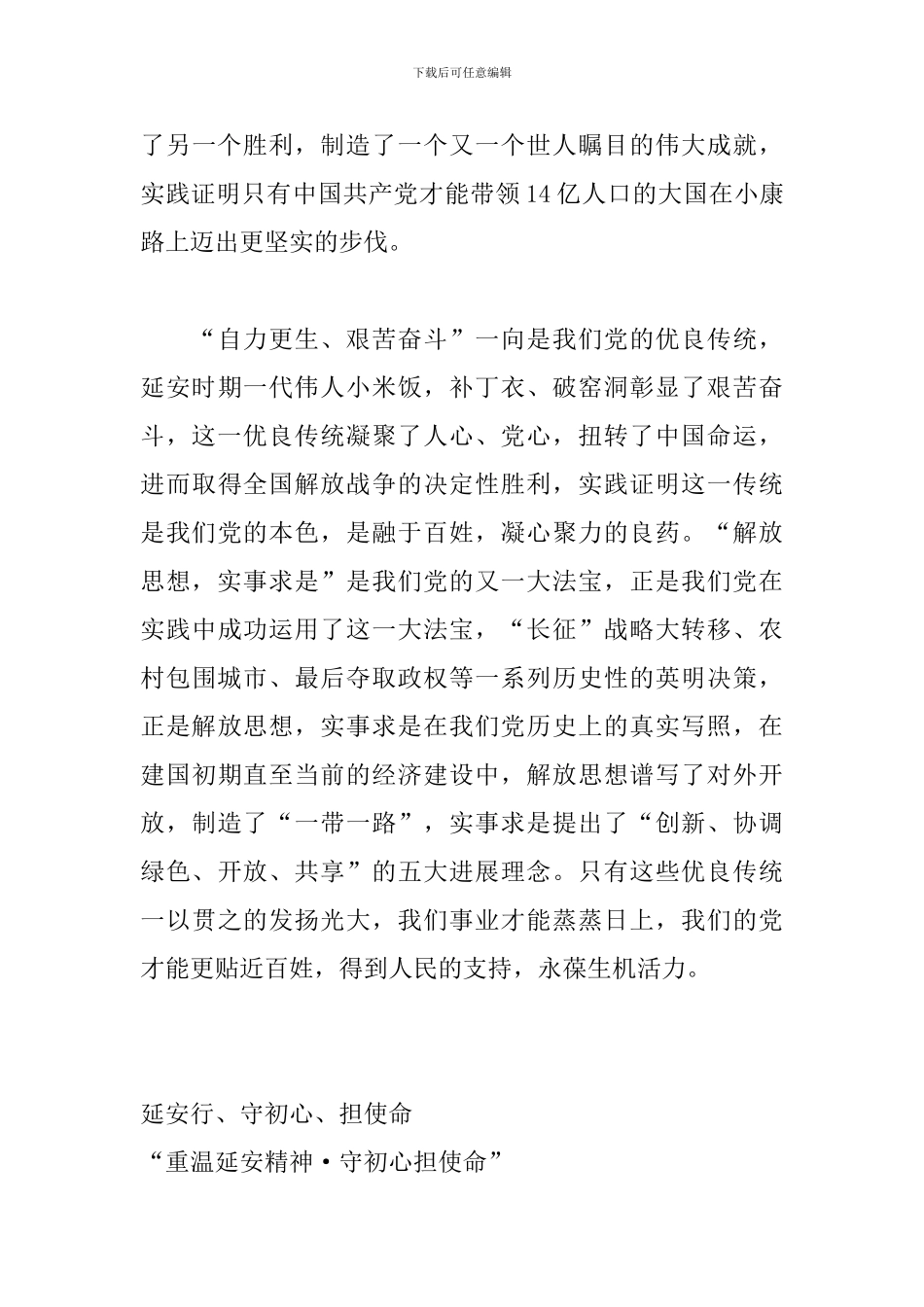 下载后可任意编辑

了另一个胜利，制造了一个又一个世人瞩目的伟大成就，实践证明只有中国共产党才能带领14亿人口的大国在小康路上迈出更坚实的步伐。

“自力更生、艰苦奋斗”一向是我们党的优良传统，延安时期一代伟人小米饭，补丁衣、破窑洞彰显了艰苦奋斗，这一优良传统凝聚了人心、党心，扭转了中国命运，进而取得全国解放战争的决定性胜利，实践证明这一传统是我们党的本色，是融于百姓，凝心聚力的良药。“解放思想，实事求是”是我们党的又一大法宝，正是我们党在实践中成功运用了这一大法宝，“长征”战略大转移、农村包围城市、最后夺取政权等一系列历史性的英明决策，正是解放思想，实事求是在我们党历史上的真实写照，在建国初期直至当前的经济建设中，解放思想谱写了对外开放，制造了“一带一路”，实事求是提出了“创新、协调绿色、开放、共享”的五大进展理念。只有这些优良传统一以贯之的发扬光大，我们事业才能蒸蒸日上，我们的党才能更贴近百姓，得到人民的支持，永葆生机活力。

延安行、守初心、担使命
“重温延安精神·守初心担使命”